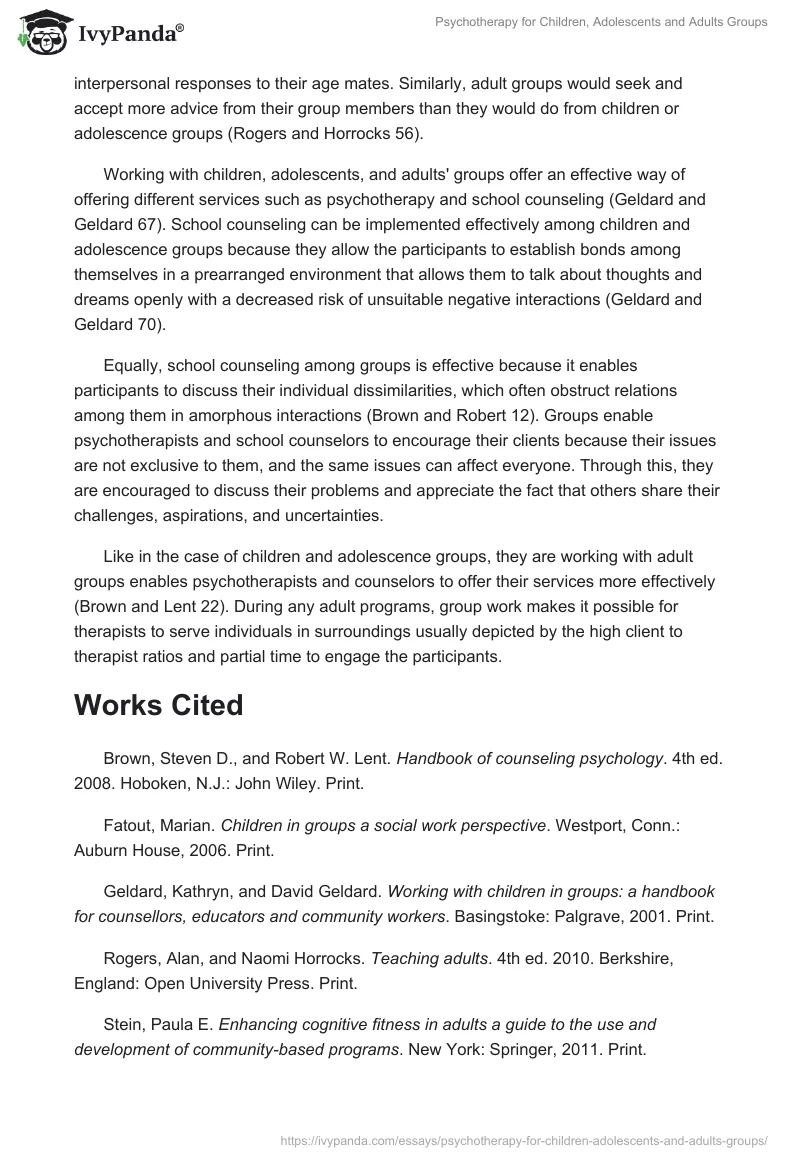 IvyPanda®

Psychotherapy for Children, Adolescents and Adults Groups

interpersonal responses to their age mates. Similarly, adult groups would seek and accept more advice from their group members than they would do from children or adolescence groups (Rogers and Horrocks 56).

Working with children, adolescents, and adults' groups offer an effective way of offering different services such as psychotherapy and school counseling (Geldard and Geldard 67). School counseling can be implemented effectively among children and adolescence groups because they allow the participants to establish bonds among themselves in a prearranged environment that allows them to talk about thoughts and dreams openly with a decreased risk of unsuitable negative interactions (Geldard and Geldard 70).

Equally, school counseling among groups is effective because it enables participants to discuss their individual dissimilarities, which often obstruct relations among them in amorphous interactions (Brown and Robert 12). Groups enable psychotherapists and school counselors to encourage their clients because their issues are not exclusive to them, and the same issues can affect everyone. Through this, they are encouraged to discuss their problems and appreciate the fact that others share their challenges, aspirations, and uncertainties.

Like in the case of children and adolescence groups, they are working with adult groups enables psychotherapists and counselors to offer their services more effectively (Brown and Lent 22). During any adult programs, group work makes it possible for therapists to serve individuals in surroundings usually depicted by the high client to therapist ratios and partial time to engage the participants.

Works Cited

Brown, Steven D., and Robert W. Lent. Handbook of counseling psychology. 4th ed. 2008. Hoboken, N.J.: John Wiley. Print.

Fatout, Marian. Children in groups a social work perspective. Westport, Conn.: Auburn House, 2006. Print.

Geldard, Kathryn, and David Geldard. Working with children in groups: a handbook for counsellors, educators and community workers. Basingstoke: Palgrave, 2001. Print.

Rogers, Alan, and Naomi Horrocks. Teaching adults. 4th ed. 2010. Berkshire, England: Open University Press. Print.

Stein, Paula E. Enhancing cognitive fitness in adults a guide to the use and development of community-based programs. New York: Springer, 2011. Print.

https://ivypanda.com/essays/psychotherapy-for-children-adolescents-and-adults-groups/